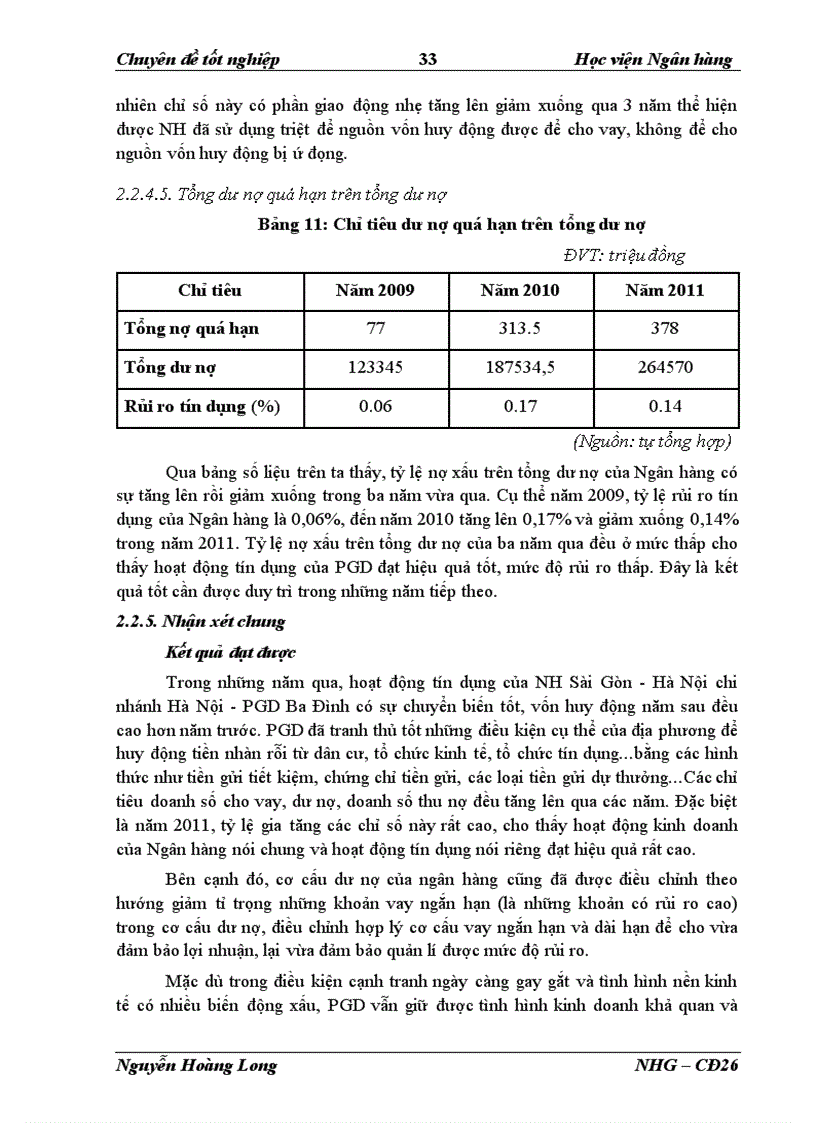 Chuyên đề tốt nghiệp 33 Học viện Ngân hàng

nhiên chỉ số này có phần giao động nhẹ tăng lên giảm xuống qua 3 năm thể hiện được NH đã sử dụng triệt để nguồn vốn huy động được để cho vay, không để cho nguồn vốn huy động bị ứ đọng.

2.2.4.5. Tổng dư nợ quá hạn trên tổng dư nợ

Bảng 11: Chỉ tiêu dư nợ quá hạn trên tổng dư nợ

ĐVT: triệu đồng

| Chỉ tiêu | Năm 2009 | Năm 2010 | Năm 2011 |
|---|---|---|---|
| Tổng nợ quá hạn | 77 | 313.5 | 378 |
| Tổng dư nợ | 123345 | 187534,5 | 264570 |
| Rủi ro tín dụng (%) | 0.06 | 0.17 | 0.14 |

(Nguồn: tự tổng hợp)

Qua bảng số liệu trên ta thấy, tỷ lệ nợ xấu trên tổng dư nợ của Ngân hàng có sự tăng lên rồi giảm xuống trong ba năm vừa qua. Cụ thể năm 2009, tỷ lệ rủi ro tín dụng của Ngân hàng là 0,06%, đến năm 2010 tăng lên 0,17% và giảm xuống 0,14% trong năm 2011. Tỷ lệ nợ xấu trên tổng dư nợ của ba năm qua đều ở mức thấp cho thấy hoạt động tín dụng của PGD đạt hiệu quả tốt, mức độ rủi ro thấp. Đây là kết quả tốt cần được duy trì trong những năm tiếp theo.

2.2.5. Nhận xét chung

Kết quả đạt được

Trong những năm qua, hoạt động tín dụng của NH Sài Gòn - Hà Nội chi nhánh Hà Nội - PGD Ba Đình có sự chuyển biến tốt, vốn huy động năm sau đều cao hơn năm trước. PGD đã tranh thủ tốt những điều kiện cụ thể của địa phương để huy động tiền nhàn rỗi từ dân cư, tổ chức kinh tế, tổ chức tín dụng...bằng các hình thức như tiền gửi tiết kiệm, chứng chỉ tiền gửi, các loại tiền gửi dự thưởng...Các chỉ tiêu doanh số cho vay, dư nợ, doanh số thu nợ đều tăng lên qua các năm. Đặc biệt là năm 2011, tỷ lệ gia tăng các chỉ số này rất cao, cho thấy hoạt động kinh doanh của Ngân hàng nói chung và hoạt động tín dụng nói riêng đạt hiệu quả rất cao.

Bên cạnh đó, cơ cấu dư nợ của ngân hàng cũng đã được điều chỉnh theo hướng giảm tỉ trọng những khoản vay ngắn hạn (là những khoản có rủi ro cao) trong cơ cấu dư nợ, điều chỉnh hợp lý cơ cấu vay ngắn hạn và dài hạn để cho vừa đảm bảo lợi nhuận, lại vừa đảm bảo quản lí được mức độ rủi ro.

Mặc dù trong điều kiện cạnh tranh ngày càng gay gắt và tình hình nền kinh tế có nhiều biến động xấu, PGD vẫn giữ được tình hình kinh doanh khả quan và

Nguyễn Hoàng Long NHG – CĐ26